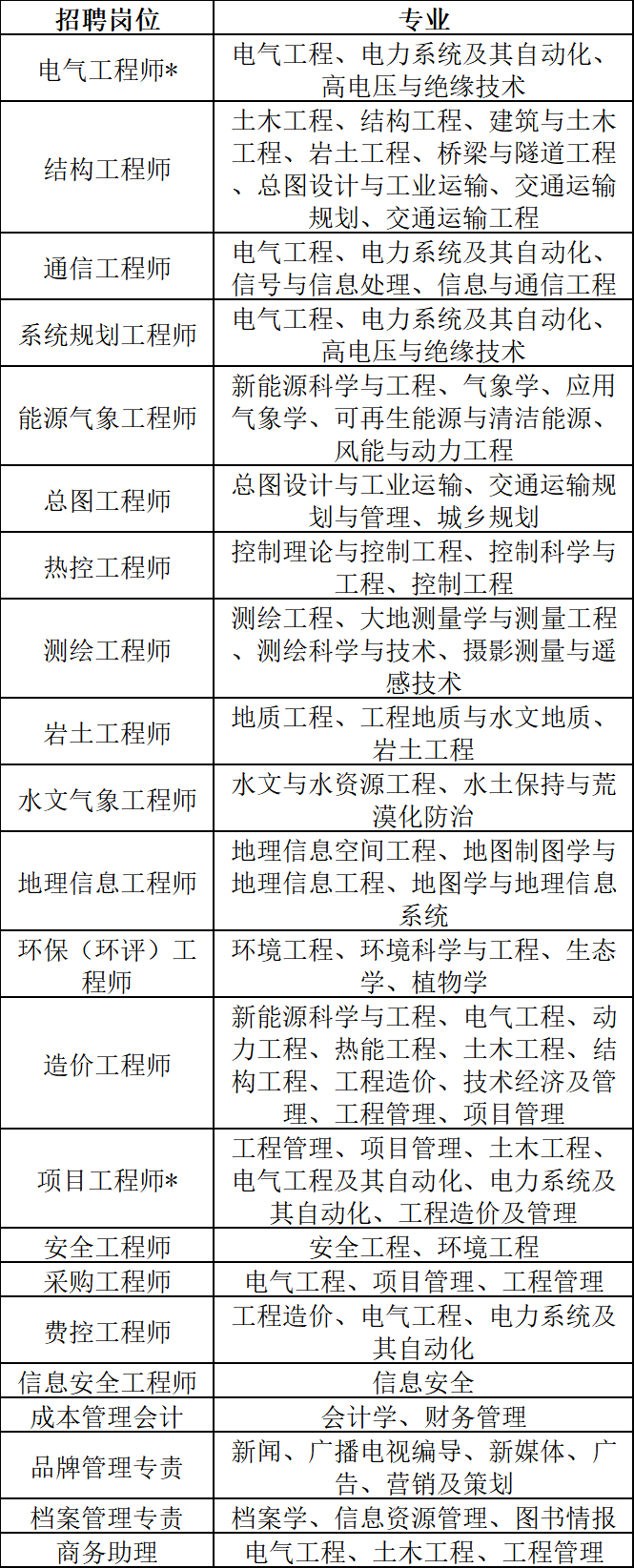 | 招聘岗位 | 专业 |
|---|---|
| 电气工程师* | 电气工程、电力系统及其自动化、高电压与绝缘技术 |
| 结构工程师 | 土木工程、结构工程、建筑与土木工程、岩土工程、桥梁与隧道工程、总图设计与工业运输、交通运输规划、交通运输工程 |
| 通信工程师 | 电气工程、电力系统及其自动化、信号与信息处理、信息与通信工程 |
| 系统规划工程师 | 电气工程、电力系统及其自动化、高电压与绝缘技术 |
| 能源气象工程师 | 新能源科学与工程、气象学、应用气象学、可再生能源与清洁能源、风能与动力工程 |
| 总图工程师 | 总图设计与工业运输、交通运输规划与管理、城乡规划 |
| 热控工程师 | 控制理论与控制工程、控制科学与工程、控制工程 |
| 测绘工程师 | 测绘工程、大地测量学与测量工程、测绘科学与技术、摄影测量与遥感技术 |
| 岩土工程师 | 地质工程、工程地质与水文地质、岩土工程 |
| 水文气象工程师 | 水文与水资源工程、水土保持与荒漠化防治 |
| 地理信息工程师 | 地理信息空间工程、地图制图学与地理信息工程、地图学与地理信息系统 |
| 环保（环评）工程师 | 环境工程、环境科学与工程、生态学、植物学 |
| 造价工程师 | 新能源科学与工程、电气工程、动力工程、热能工程、土木工程、结构工程、工程造价、技术经济及管理、工程管理、项目管理 |
| 项目工程师* | 工程管理、项目管理、土木工程、电气工程及其自动化、电力系统及其自动化、工程造价及管理 |
| 安全工程师 | 安全工程、环境工程 |
| 采购工程师 | 电气工程、项目管理、工程管理 |
| 费控工程师 | 工程造价、电气工程、电力系统及其自动化 |
| 信息安全工程师 | 信息安全 |
| 成本管理会计 | 会计学、财务管理 |
| 品牌管理专责 | 新闻、广播电视编导、新媒体、广告、营销及策划 |
| 档案管理专责 | 档案学、信息资源管理、图书情报 |
| 商务助理 | 电气工程、土木工程、工程管理 |